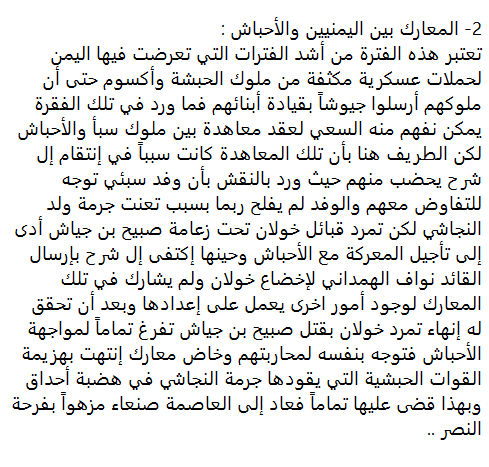 2- المعارك بين اليمنيين والأحباش :
تعتبر هذه الفترة من أشد الفترات التي تعرضت فيها اليمن لحملات عسكرية مكثفة من ملوك الحبشة وأكسوم حتى أن ملوكهم أرسلوا جيوشاً بقيادة أبنائهم فما ورد في تلك الفقرة يمكن نفهم منه السعي لعقد معاهدة بين ملوك سبأ والأحباش لكن الطريف هنا بأن تلك المعاهدة كانت سبباً في إنتقام إل شرح يحضب منهم حيث ورد بالنقش بأن وفد سبئي توجه للتفاوض معهم والوفد لم يفلح ربما بسبب تعنت جرمة ولد النجاشي لكن تمرد قبائل خولان تحت زعامة صبيح بن جياش أدى إلى تأجيل المعركة مع الأحباش وحينها إكتفى إل شرح بإرسال القائد نواف الهمداني لإخضاع خولان ولم يشارك في تلك المعارك لوجود أمور اخرى يعمل على إعدادها وبعد أن تحقق له إنهاء تمرد خولان بقتل صبيح بن جياش تفرغ تماماً لمواجهة الأحباش فتوجه بنفسه لمحاربتهم وخاض معارك إنتهت بهزيمة القوات الحبشية التي يقودها جرمة النجاشي في هضبة أحداق وبهذا قضى عليها تماماً فعاد إلى العاصمة صنعاء مزهواً بفرحة النصر ..